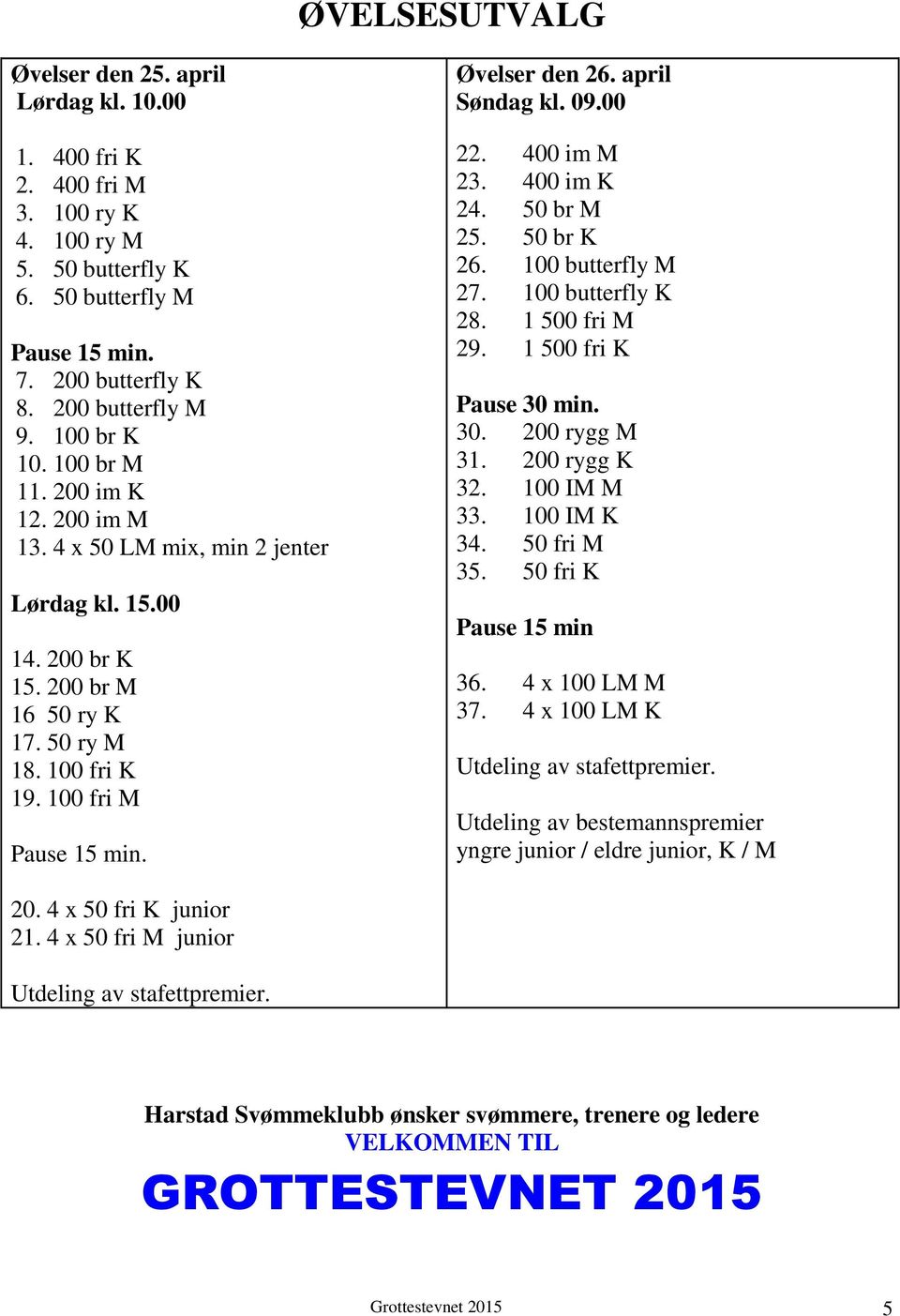 ØVELSESUTVALG

Øvelser den 25. april
Lørdag kl. 10.00

1. 400 fri K
2. 400 fri M
3. 100 ry K
4. 100 ry M
5. 50 butterfly K
6. 50 butterfly M

Pause 15 min.
7. 200 butterfly K
8. 200 butterfly M
9. 100 br K
10. 100 br M
11. 200 im K
12. 200 im M
13. 4 x 50 LM mix, min 2 jenter

Lørdag kl. 15.00

14. 200 br K
15. 200 br M
16 50 ry K
17. 50 ry M
18. 100 fri K
19. 100 fri M

Pause 15 min.

20. 4 x 50 fri K junior
21. 4 x 50 fri M junior

Utdeling av stafettpremier.

Øvelser den 26. april
Søndag kl. 09.00

22. 400 im M
23. 400 im K
24. 50 br M
25. 50 br K
26. 100 butterfly M
27. 100 butterfly K
28. 1 500 fri M
29. 1 500 fri K

Pause 30 min.
30. 200 rygg M
31. 200 rygg K
32. 100 IM M
33. 100 IM K
34. 50 fri M
35. 50 fri K

Pause 15 min

36. 4 x 100 LM M
37. 4 x 100 LM K

Utdeling av stafettpremier.

Utdeling av bestemannspremier yngre junior / eldre junior, K / M

Harstad Svømmeklubb ønsker svømmere, trenere og ledere
VELKOMMEN TIL
GROTTESTEVNET 2015

Grottestevnet 2015
5